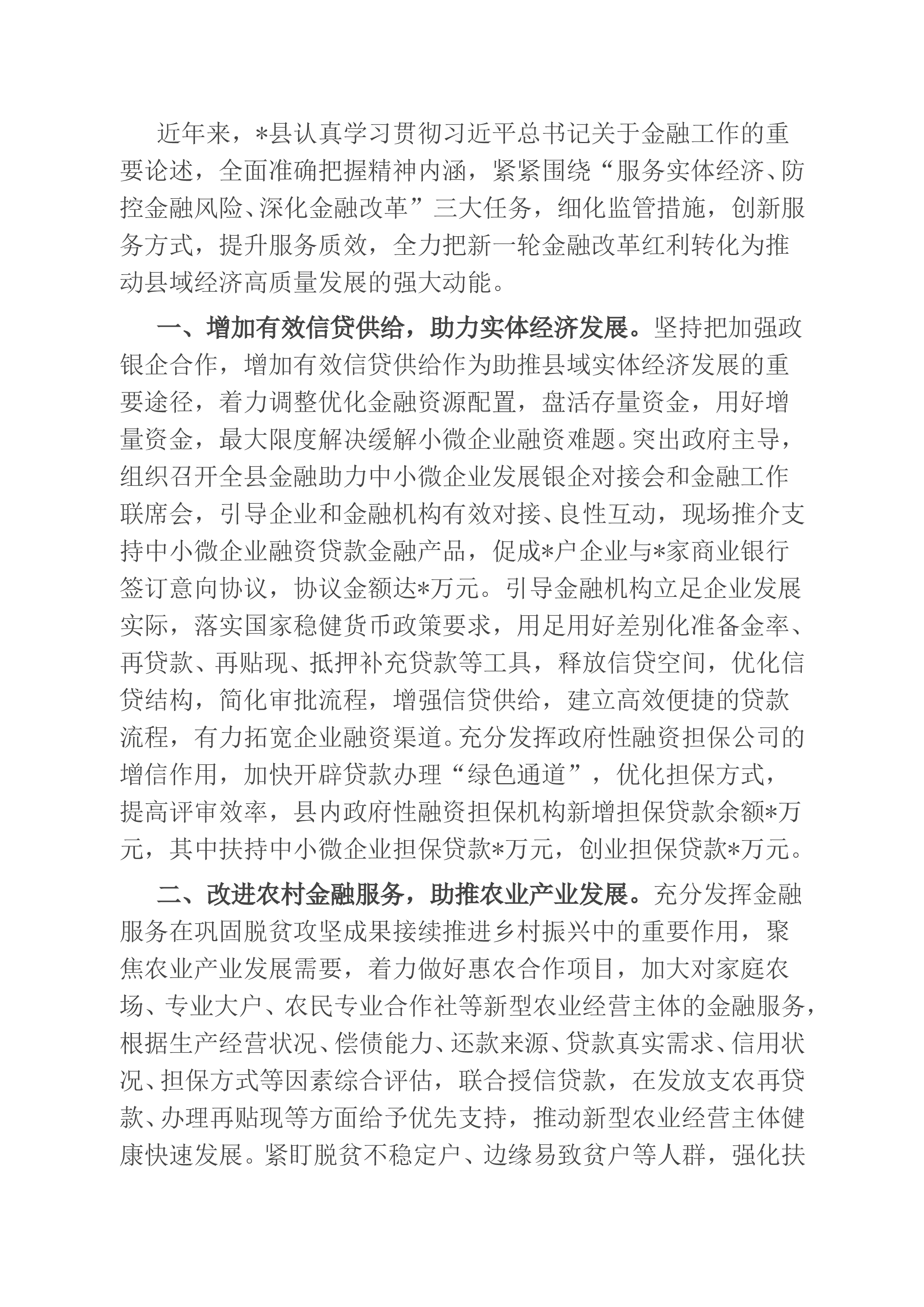 近年来，*县认真学习贯彻习近平总书记关于金融工作的重要论述，全面准确把握精神内涵，紧紧围绕“服务实体经济、防控金融风险、深化金融改革”三大任务，细化监管措施，创新服务方式，提升服务质效，全力把新一轮金融改革红利转化为推动县域经济高质量发展的强大动能。

一、增加有效信贷供给，助力实体经济发展。坚持把加强政银企合作，增加有效信贷供给作为助推县域实体经济发展的重要途径，着力调整优化金融资源配置，盘活存量资金，用好增量资金，最大限度解决缓解小微企业融资难题。突出政府主导，组织召开全县金融助力中小微企业发展银企对接会和金融工作联席会，引导企业和金融机构有效对接、良性互动，现场推介支持中小微企业融资贷款金融产品，促成*户企业与*家商业银行签订意向协议，协议金额达*万元。引导金融机构立足企业发展实际，落实国家稳健货币政策要求，用足用好差别化准备金率、再贷款、再贴现、抵押补充贷款等工具，释放信贷空间，优化信贷结构，简化审批流程，增强信贷供给，建立高效便捷的贷款流程，有力拓宽企业融资渠道。充分发挥政府性融资担保公司的增信作用，加快开辟贷款办理“绿色通道”，优化担保方式，提高评审效率，县内政府性融资担保机构新增担保贷款余额*万元，其中扶持中小微企业担保贷款*万元，创业担保贷款*万元。

二、改进农村金融服务，助推农业产业发展。充分发挥金融服务在巩固脱贫攻坚成果接续推进乡村振兴中的重要作用，聚焦农业产业发展需要，着力做好惠农合作项目，加大对家庭农场、专业大户、农民专业合作社等新型农业经营主体的金融服务，根据生产经营状况、偿债能力、还款来源、贷款真实需求、信用状况、担保方式等因素综合评估，联合授信贷款，在发放支农再贷款、办理再贴现等方面给予优先支持，推动新型农业经营主体健康快速发展。紧盯脱贫不稳定户、边缘易致贫户等人群，强化扶